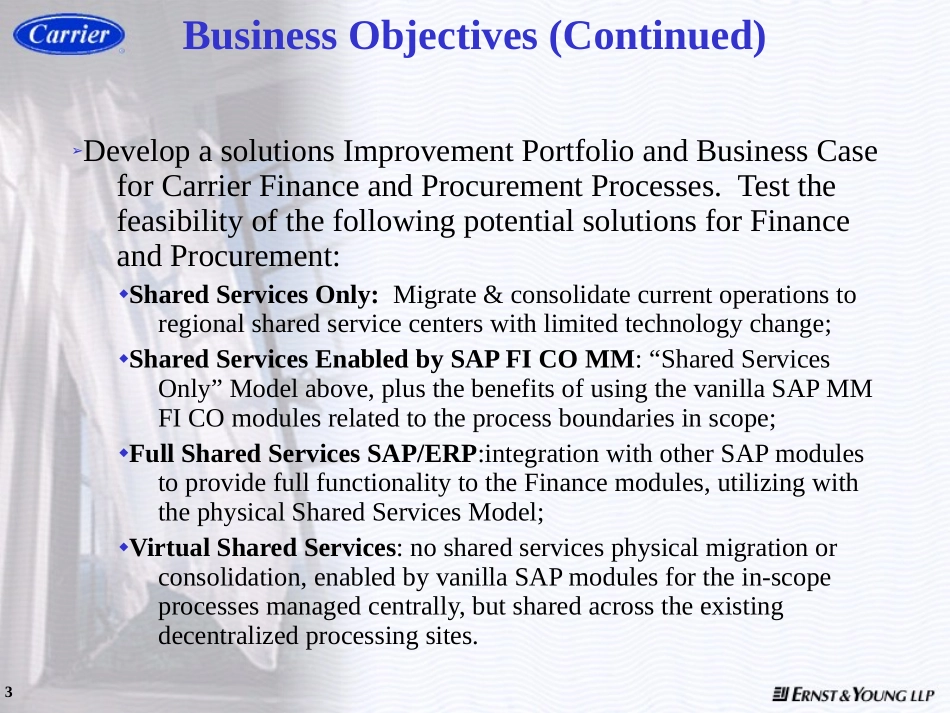 Carrier

Business Objectives (Continued)

➢Develop a solutions Improvement Portfolio and Business Case for Carrier Finance and Procurement Processes. Test the feasibility of the following potential solutions for Finance and Procurement:

◆Shared Services Only: Migrate & consolidate current operations to regional shared service centers with limited technology change;

◆Shared Services Enabled by SAP FI CO MM: “Shared Services Only” Model above, plus the benefits of using the vanilla SAP MM FI CO modules related to the process boundaries in scope;

◆Full Shared Services SAP/ERP:integration with other SAP modules to provide full functionality to the Finance modules, utilizing with the physical Shared Services Model;

◆Virtual Shared Services: no shared services physical migration or consolidation, enabled by vanilla SAP modules for the in-scope processes managed centrally, but shared across the existing decentralized processing sites.

3

ERNST & YOUNG LLP